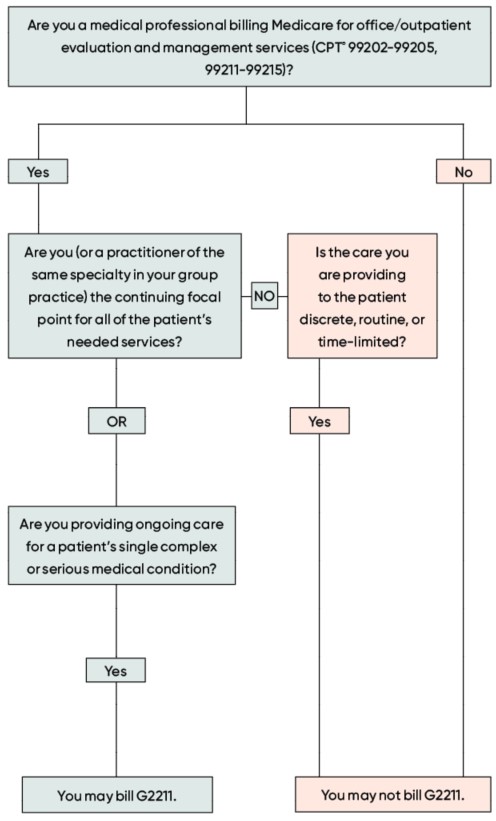 Are you a medical professional billing Medicare for office/outpatient evaluation and management services (CPT® 99202-99205, 99211-99215)?

Yes

No

Are you (or a practitioner of the same specialty in your group practice) the continuing focal point for all of the patient's needed services?

NO

Is the care you are providing to the patient discrete, routine, or time-limited?

OR

Yes

Are you providing ongoing care for a patient's single complex or serious medical condition?

Yes

You may bill G2211.

You may not bill G2211.